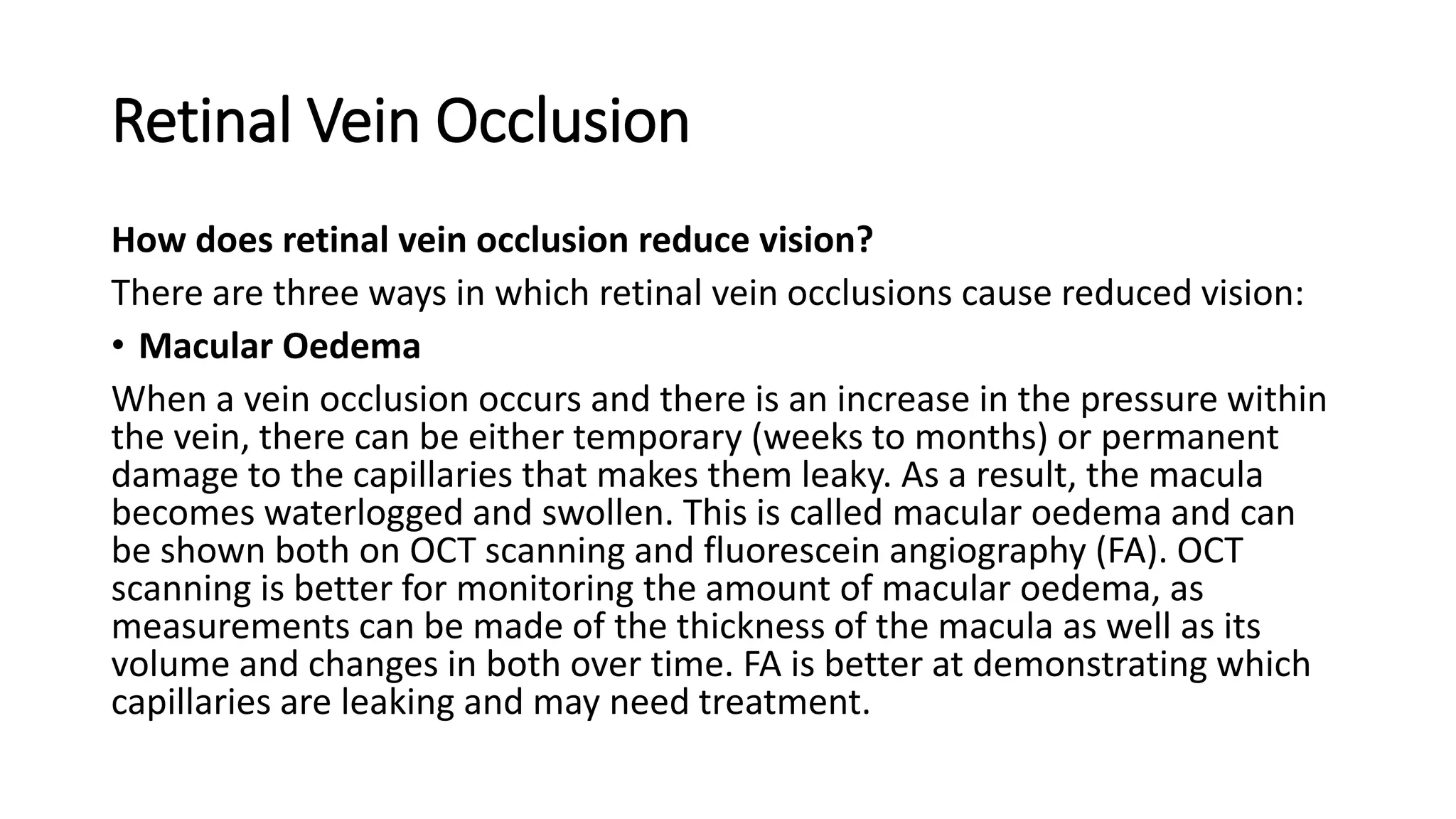 Retinal Vein Occlusion

How does retinal vein occlusion reduce vision?

There are three ways in which retinal vein occlusions cause reduced vision:

• Macular Oedema

When a vein occlusion occurs and there is an increase in the pressure within the vein, there can be either temporary (weeks to months) or permanent damage to the capillaries that makes them leaky. As a result, the macula becomes waterlogged and swollen. This is called macular oedema and can be shown both on OCT scanning and fluorescein angiography (FA). OCT scanning is better for monitoring the amount of macular oedema, as measurements can be made of the thickness of the macula as well as its volume and changes in both over time. FA is better at demonstrating which capillaries are leaking and may need treatment.